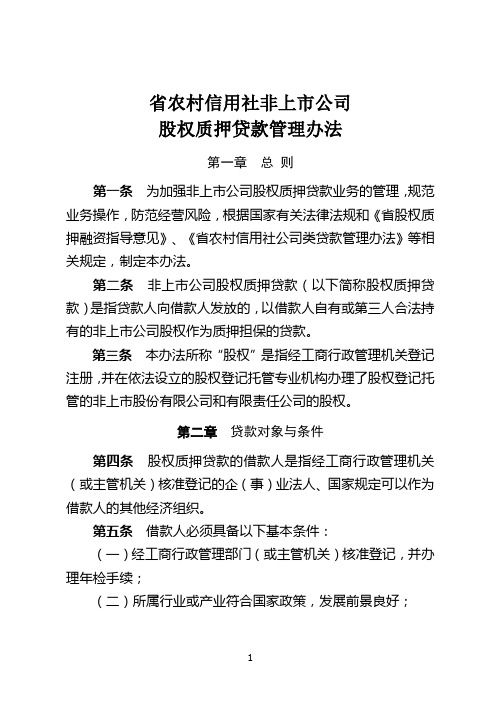 省农村信用社非上市公司
股权质押贷款管理办法

第一章　总 则

第一条　为加强非上市公司股权质押贷款业务的管理，规范业务操作，防范经营风险，根据国家有关法律法规和《省股权质押融资指导意见》、《省农村信用社公司类贷款管理办法》等相关规定，制定本办法。

第二条　非上市公司股权质押贷款（以下简称股权质押贷款）是指贷款人向借款人发放的，以借款人自有或第三人合法持有的非上市公司股权作为质押担保的贷款。

第三条　本办法所称“股权”是指经工商行政管理机关登记注册，并在依法设立的股权登记托管专业机构办理了股权登记托管的非上市股份有限公司和有限责任公司的股权。

第二章　贷款对象与条件

第四条　股权质押贷款的借款人是指经工商行政管理机关（或主管机关）核准登记的企（事）业法人、国家规定可以作为借款人的其他经济组织。

第五条　借款人必须具备以下基本条件：

（一）经工商行政管理部门（或主管机关）核准登记，并办理年检手续；

（二）所属行业或产业符合国家政策，发展前景良好；

1